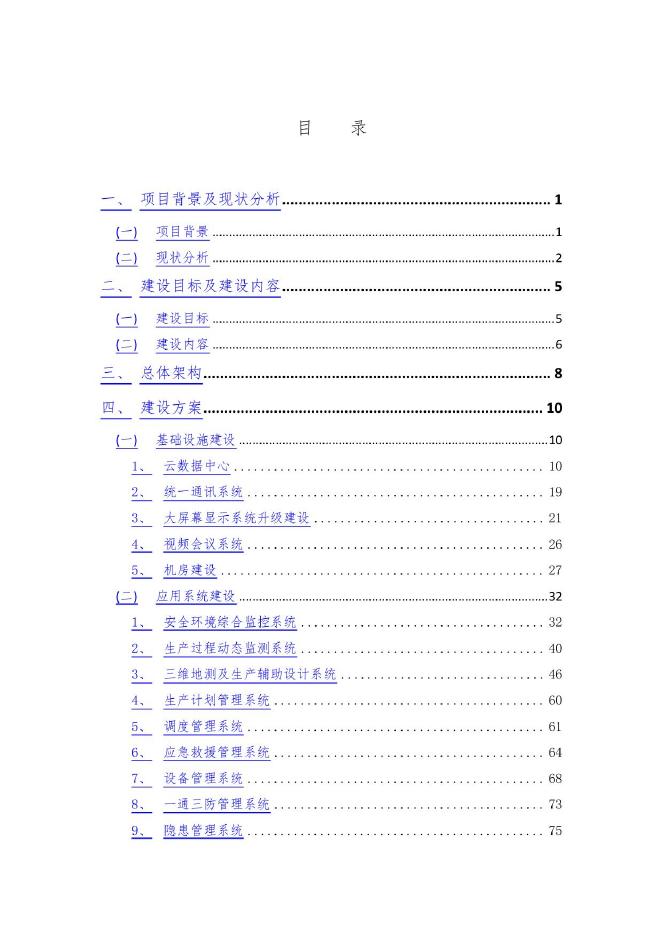 目　录

一、 项目背景及现状分析 1
(一) 项目背景 1
(二) 现状分析 2
二、 建设目标及建设内容 5
(一) 建设目标 5
(二) 建设内容 6
三、 总体架构 8
四、 建设方案 10
(一) 基础设施建设 10
1、 云数据中心 10
2、 统一通讯系统 19
3、 大屏幕显示系统升级建设 21
4、 视频会议系统 26
5、 机房建设 27
(二) 应用系统建设 32
1、 安全环境综合监控系统 32
2、 生产过程动态监测系统 40
3、 三维地测及生产辅助设计系统 46
4、 生产计划管理系统 60
5、 调度管理系统 61
6、 应急救援管理系统 64
7、 设备管理系统 68
8、 一通三防管理系统 73
9、 隐患管理系统 75